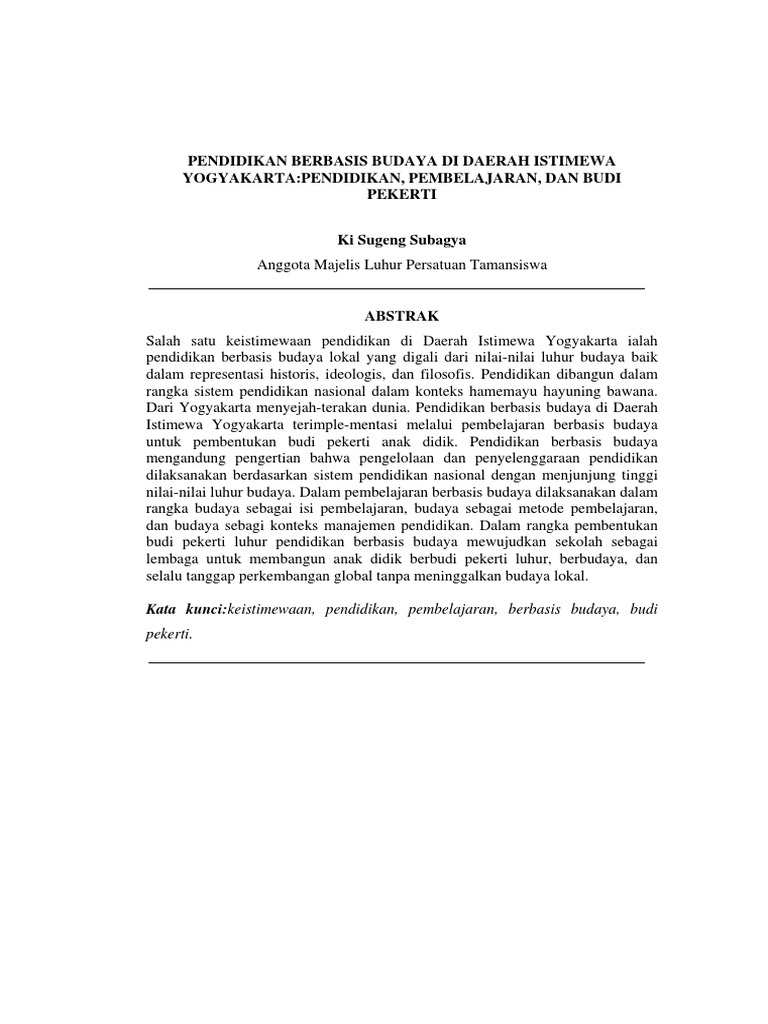 PENDIDIKAN BERBASIS BUDAYA DI DAERAH ISTIMEWA YOGYAKARTA:PENDIDIKAN, PEMBELAJARAN, DAN BUDI PEKERTI

Ki Sugeng Subagya

Anggota Majelis Luhur Persatuan Tamansiswa

ABSTRAK

Salah satu keistimewaan pendidikan di Daerah Istimewa Yogyakarta ialah pendidikan berbasis budaya lokal yang digali dari nilai-nilai luhur budaya baik dalam representasi historis, ideologis, dan filosofis. Pendidikan dibangun dalam rangka sistem pendidikan nasional dalam konteks hamemayu hayuning bawana. Dari Yogyakarta menyejah-terakan dunia. Pendidikan berbasis budaya di Daerah Istimewa Yogyakarta terimple-mentasi melalui pembelajaran berbasis budaya untuk pembentukan budi pekerti anak didik. Pendidikan berbasis budaya mengandung pengertian bahwa pengelolaan dan penyelenggaraan pendidikan dilaksanakan berdasarkan sistem pendidikan nasional dengan menjunjung tinggi nilai-nilai luhur budaya. Dalam pembelajaran berbasis budaya dilaksanakan dalam rangka budaya sebagai isi pembelajaran, budaya sebagai metode pembelajaran, dan budaya sebagi konteks manajemen pendidikan. Dalam rangka pembentukan budi pekerti luhur pendidikan berbasis budaya mewujudkan sekolah sebagai lembaga untuk membangun anak didik berbudi pekerti luhur, berbudaya, dan selalu tanggap perkembangan global tanpa meninggalkan budaya lokal.

Kata kunci:keistimewaan, pendidikan, pembelajaran, berbasis budaya, budi pekerti.